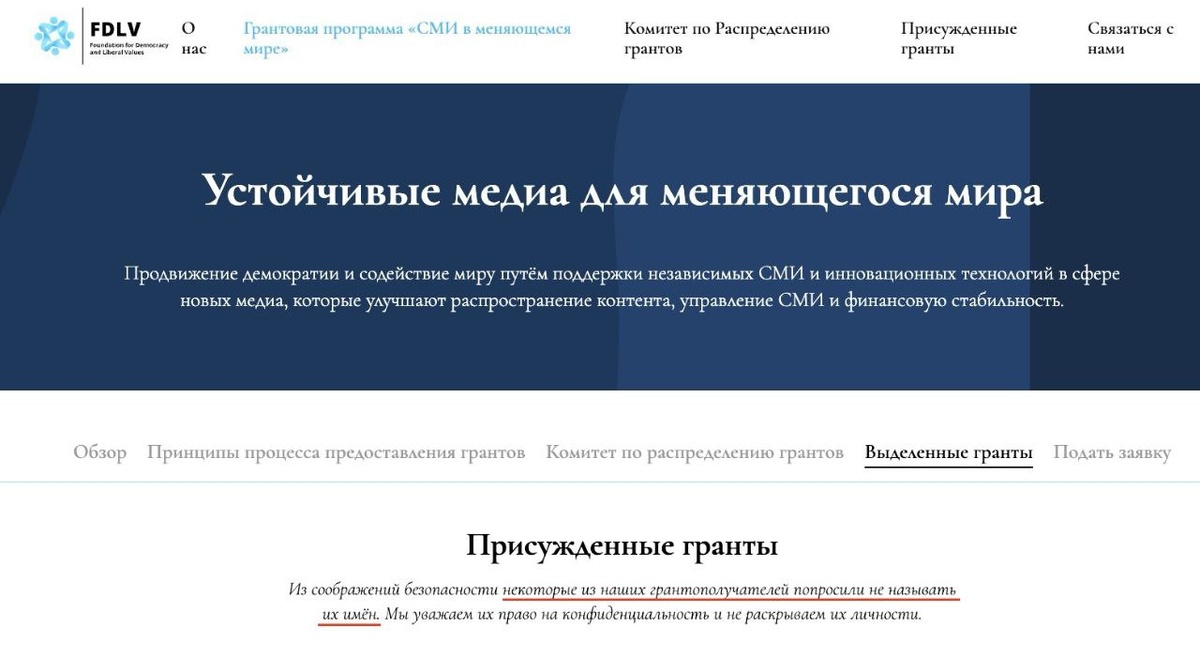 FDLV
Foundation for Democracy and Liberal Values

О нас

Грантовая программа «СМИ в меняющемся мире»

Комитет по Распределению грантов

Присужденные гранты

Связаться с нами

Устойчивые медиа для меняющегося мира

Продвижение демократии и содействие миру путём поддержки независимых СМИ и инновационных технологий в сфере новых медиа, которые улучшают распространение контента, управление СМИ и финансовую стабильность.

Обзор Принципы процесса предоставления грантов Комитет по распределению грантов Выделенные гранты Подать заявку

Присужденные гранты

Из соображений безопасности некоторые из наших грантополучателей попросили не называть их имён. Мы уважаем их право на конфиденциальность и не раскрываем их личности.